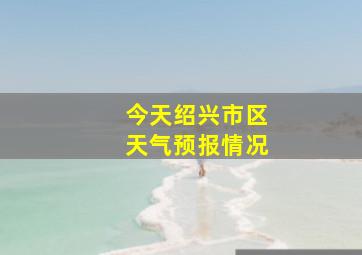 今天绍兴市区
天气预报情况